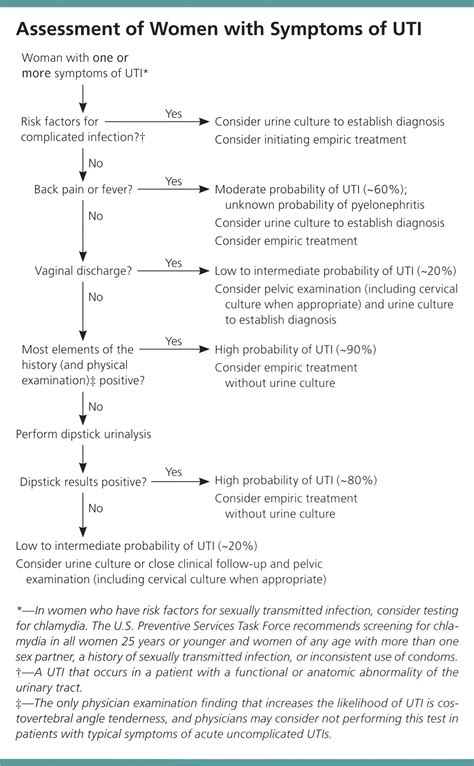 Assessment of Women with Symptoms of UTI

Woman with one or more symptoms of UTI*

Risk factors for complicated infection?†

Yes

Consider urine culture to establish diagnosis

Consider initiating empiric treatment

No

Back pain or fever?

Yes

Moderate probability of UTI (~60%); unknown probability of pyelonephritis

Consider urine culture to establish diagnosis

Consider empiric treatment

No

Vaginal discharge?

Yes

Low to intermediate probability of UTI (~20%)

Consider pelvic examination (including cervical culture when appropriate) and urine culture to establish diagnosis

No

Most elements of the history (and physical examination)‡ positive?

Yes

High probability of UTI (~90%)

Consider empiric treatment without urine culture

No

Perform dipstick urinalysis

Dipstick results positive?

Yes

High probability of UTI (~80%)

Consider empiric treatment without urine culture

No

Low to intermediate probability of UTI (~20%)

Consider urine culture or close clinical follow-up and pelvic examination (including cervical culture when appropriate)

*—In women who have risk factors for sexually transmitted infection, consider testing for chlamydia. The U.S. Preventive Services Task Force recommends screening for chlamydia in all women 25 years or younger and women of any age with more than one sex partner, a history of sexually transmitted infection, or inconsistent use of condoms.

†—A UTI that occurs in a patient with a functional or anatomic abnormality of the urinary tract.

‡—The only physician examination finding that increases the likelihood of UTI is costovertebral angle tenderness, and physicians may consider not performing this test in patients with typical symptoms of acute uncomplicated UTIs.